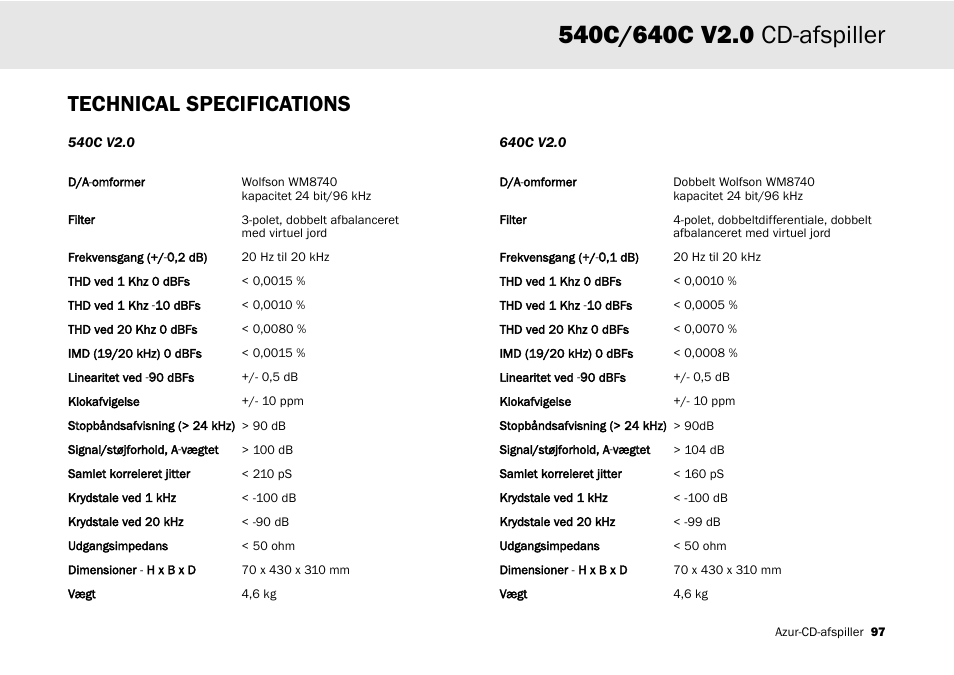 540C/640C V2.0 CD-afspiller

TECHNICAL SPECIFICATIONS

540C V2.0

| | |
|---|---|
| D/A-omformer | Wolfson WM8740 kapacitet 24 bit/96 kHz |
| Filter | 3-polet, dobbelt afbalanceret med virtuel jord |
| Frekvensgang (+/-0,2 dB) | 20 Hz til 20 kHz |
| THD ved 1 Khz 0 dBFs | < 0,0015 % |
| THD ved 1 Khz -10 dBFs | < 0,0010 % |
| THD ved 20 Khz 0 dBFs | < 0,0080 % |
| IMD (19/20 kHz) 0 dBFs | < 0,0015 % |
| Linearitet ved -90 dBFs | +/- 0,5 dB |
| Klokafvigelse | +/- 10 ppm |
| Stopbåndsafvisning (> 24 kHz) | > 90 dB |
| Signal/støjforhold, A-vægtet | > 100 dB |
| Samlet korreleret jitter | < 210 pS |
| Krydstale ved 1 kHz | < -100 dB |
| Krydstale ved 20 kHz | < -90 dB |
| Udgangsimpedans | < 50 ohm |
| Dimensioner - H x B x D | 70 x 430 x 310 mm |
| Vægt | 4,6 kg |

640C V2.0

| | |
|---|---|
| D/A-omformer | Dobbelt Wolfson WM8740 kapacitet 24 bit/96 kHz |
| Filter | 4-polet, dobbeltdifferentiale, dobbelt afbalanceret med virtuel jord |
| Frekvensgang (+/-0,1 dB) | 20 Hz til 20 kHz |
| THD ved 1 Khz 0 dBFs | < 0,0010 % |
| THD ved 1 Khz -10 dBFs | < 0,0005 % |
| THD ved 20 Khz 0 dBFs | < 0,0070 % |
| IMD (19/20 kHz) 0 dBFs | < 0,0008 % |
| Linearitet ved -90 dBFs | +/- 0,5 dB |
| Klokafvigelse | +/- 10 ppm |
| Stopbåndsafvisning (> 24 kHz) | > 90dB |
| Signal/støjforhold, A-vægtet | > 104 dB |
| Samlet korreleret jitter | < 160 pS |
| Krydstale ved 1 kHz | < -100 dB |
| Krydstale ved 20 kHz | < -99 dB |
| Udgangsimpedans | < 50 ohm |
| Dimensioner - H x B x D | 70 x 430 x 310 mm |
| Vægt | 4,6 kg |

Azur-CD-afspiller 97